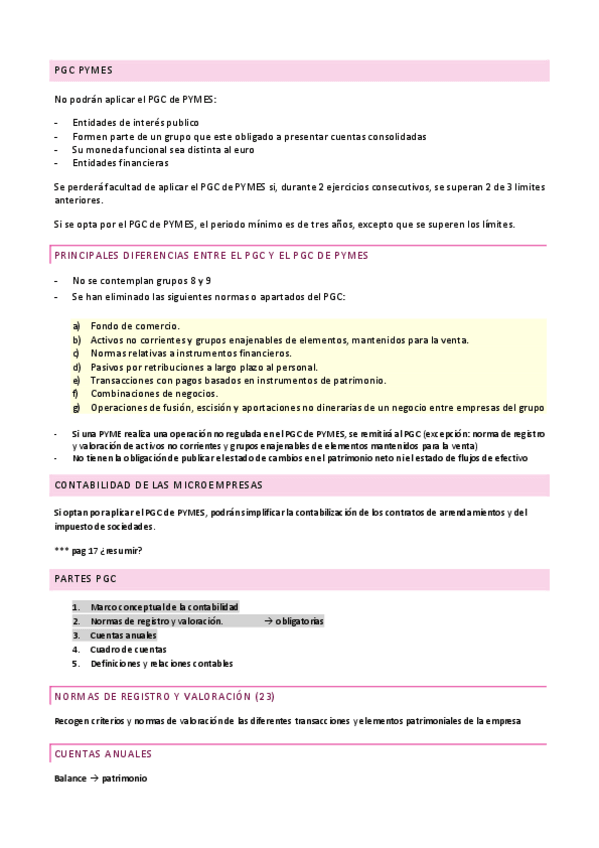 PGC PYMES

No podrán aplicar el PGC de PYMES:

- Entidades de interés publico
- Formen parte de un grupo que este obligado a presentar cuentas consolidadas
- Su moneda funcional sea distinta al euro
- Entidades financieras

Se perderá facultad de aplicar el PGC de PYMES si, durante 2 ejercicios consecutivos, se superan 2 de 3 limites anteriores.

Si se opta por el PGC de PYMES, el periodo mínimo es de tres años, excepto que se superen los límites.

PRINCIPALES DIFERENCIAS ENTRE EL PGC Y EL PGC DE PYMES

- No se contemplan grupos 8 y 9
- Se han eliminado las siguientes normas o apartados del PGC:

a) Fondo de comercio.
b) Activos no corrientes y grupos enajenables de elementos, mantenidos para la venta.
c) Normas relativas a instrumentos financieros.
d) Pasivos por retribuciones a largo plazo al personal.
e) Transacciones con pagos basados en instrumentos de patrimonio.
f) Combinaciones de negocios.
g) Operaciones de fusión, escisión y aportaciones no dinerarias de un negocio entre empresas del grupo

- Si una PYME realiza una operación no regulada en el PGC de PYMES, se remitirá al PGC (excepción: norma de registro y valoración de activos no corrientes y grupos enajenables de elementos mantenidos para la venta)
- No tienen la obligación de publicar el estado de cambios en el patrimonio neto ni el estado de flujos de efectivo

CONTABILIDAD DE LAS MICROEMPRESAS

Si optan por aplicar el PGC de PYMES, podrán simplificar la contabilización de los contratos de arrendamientos y del impuesto de sociedades.

*** pag 17 ¿resumir?

PARTES PGC

1. Marco conceptual de la contabilidad
2. Normas de registro y valoración. → obligatorias
3. Cuentas anuales
4. Cuadro de cuentas
5. Definiciones y relaciones contables

NORMAS DE REGISTRO Y VALORACIÓN (23)

Recogen criterios y normas de valoración de las diferentes transacciones y elementos patrimoniales de la empresa

CUENTAS ANUALES

Balance → patrimonio